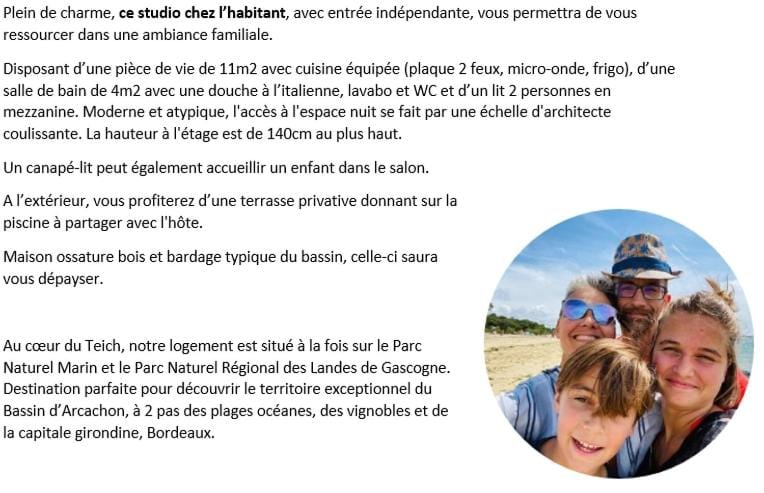 Plein de charme, ce studio chez l'habitant, avec entrée indépendante, vous permettra de vous ressourcer dans une ambiance familiale.

Disposant d'une pièce de vie de 11m2 avec cuisine équipée (plaque 2 feux, micro-onde, frigo), d'une salle de bain de 4m2 avec une douche à l'italienne, lavabo et WC et d'un lit 2 personnes en mezzanine. Moderne et atypique, l'accès à l'espace nuit se fait par une échelle d'architecte coulissante. La hauteur à l'étage est de 140cm au plus haut.

Un canapé-lit peut également accueillir un enfant dans le salon.

A l'extérieur, vous profiterez d'une terrasse privative donnant sur la piscine à partager avec l'hôte.

Maison ossature bois et bardage typique du bassin, celle-ci saura vous dépayser.

Au cœur du Teich, notre logement est situé à la fois sur le Parc Naturel Marin et le Parc Naturel Régional des Landes de Gascogne. Destination parfaite pour découvrir le territoire exceptionnel du Bassin d'Arcachon, à 2 pas des plages océanes, des vignobles et de la capitale girondine, Bordeaux.